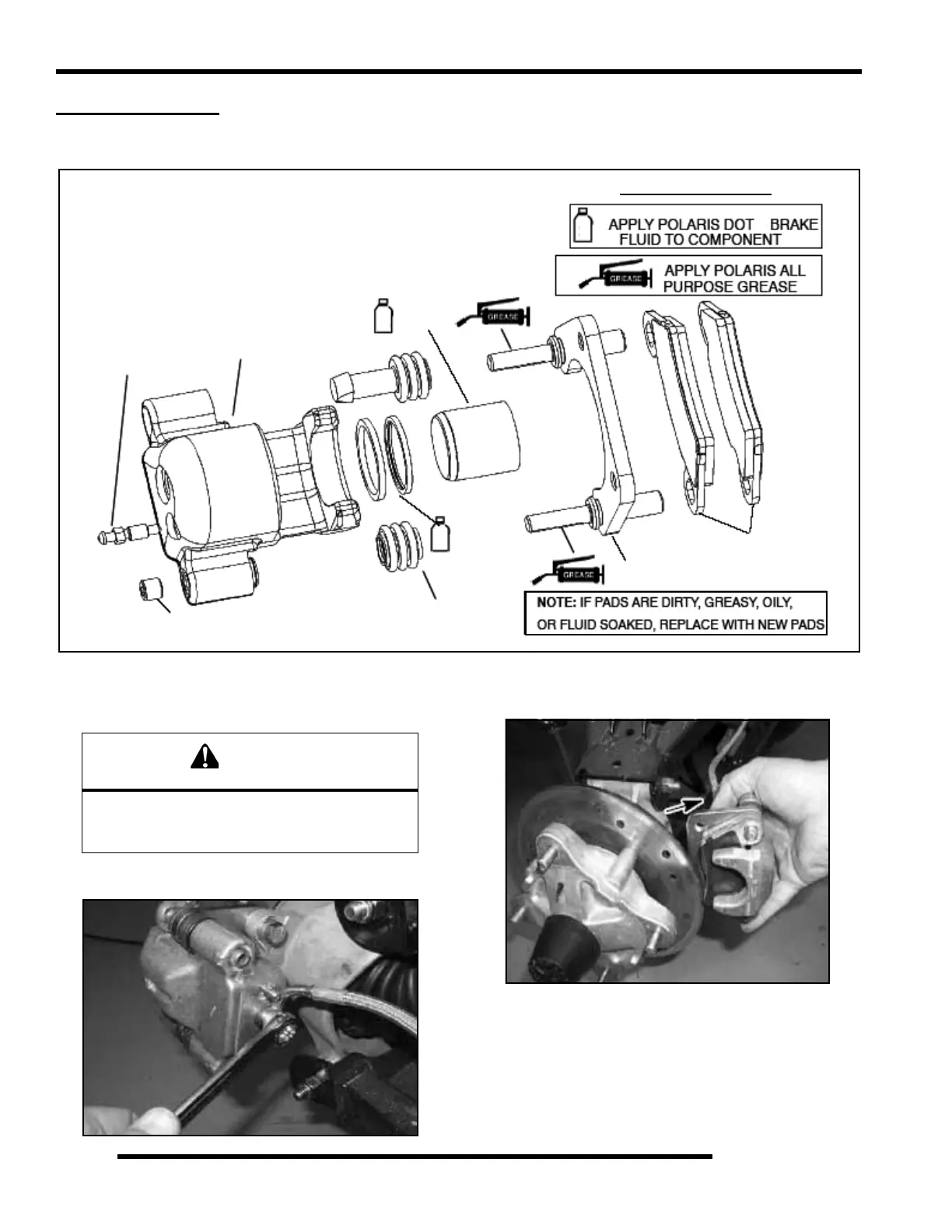 APPLY POLARIS DOT BRAKE FLUID TO COMPONENT

GREASE APPLY POLARIS ALL PURPOSE GREASE

GREASE

GREASE

NOTE: IF PADS ARE DIRTY, GREASY, OILY, OR FLUID SOAKED, REPLACE WITH NEW PADS